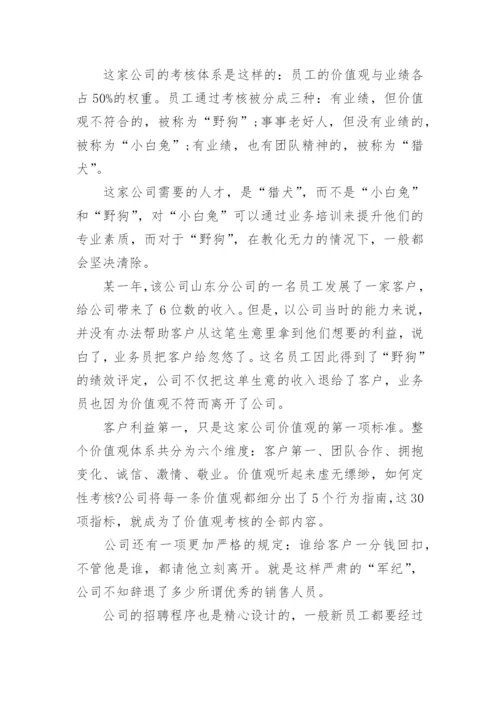 这家公司的考核体系是这样的：员工的价值观与业绩各占50%的权重。员工通过考核被分成三种：有业绩，但价值观不符合的，被称为“野狗”；事事老好人，但没有业绩的，被称为“小白兔”；有业绩，也有团队精神的，被称为“猎犬”。

这家公司需要的人才，是“猎犬”，而不是“小白兔”和“野狗”，对“小白兔”可以通过业务培训来提升他们的专业素质，而对于“野狗”，在教化无力的情况下，一般都会坚决清除。

某一年，该公司山东分公司的一名员工发展了一家客户，给公司带来了6位数的收入。但是，以公司当时的能力来说，并没有办法帮助客户从这笔生意里拿到他们想要的利益，说白了，业务员把客户给忽悠了。这名员工因此得到了“野狗”的绩效评定，公司不仅把这单生意的收入退给了客户，业务员也因为价值观不符而离开了公司。

客户利益第一，只是这家公司价值观的第一项标准。整个价值观体系共分为六个维度：客户第一、团队合作、拥抱变化、诚信、激情、敬业。价值观听起来虚无缥缈，如何定性考核?公司将每一条价值观都细分出了5个行为指南，这30项指标，就成为了价值观考核的全部内容。

公司还有一项更加严格的规定：谁给客户一分钱回扣，不管他是谁，都请他立刻离开。就是这样严肃的“军纪”，公司不知辞退了多少所谓优秀的销售人员。

公司的招聘程序也是精心设计的，一般新员工都要经过